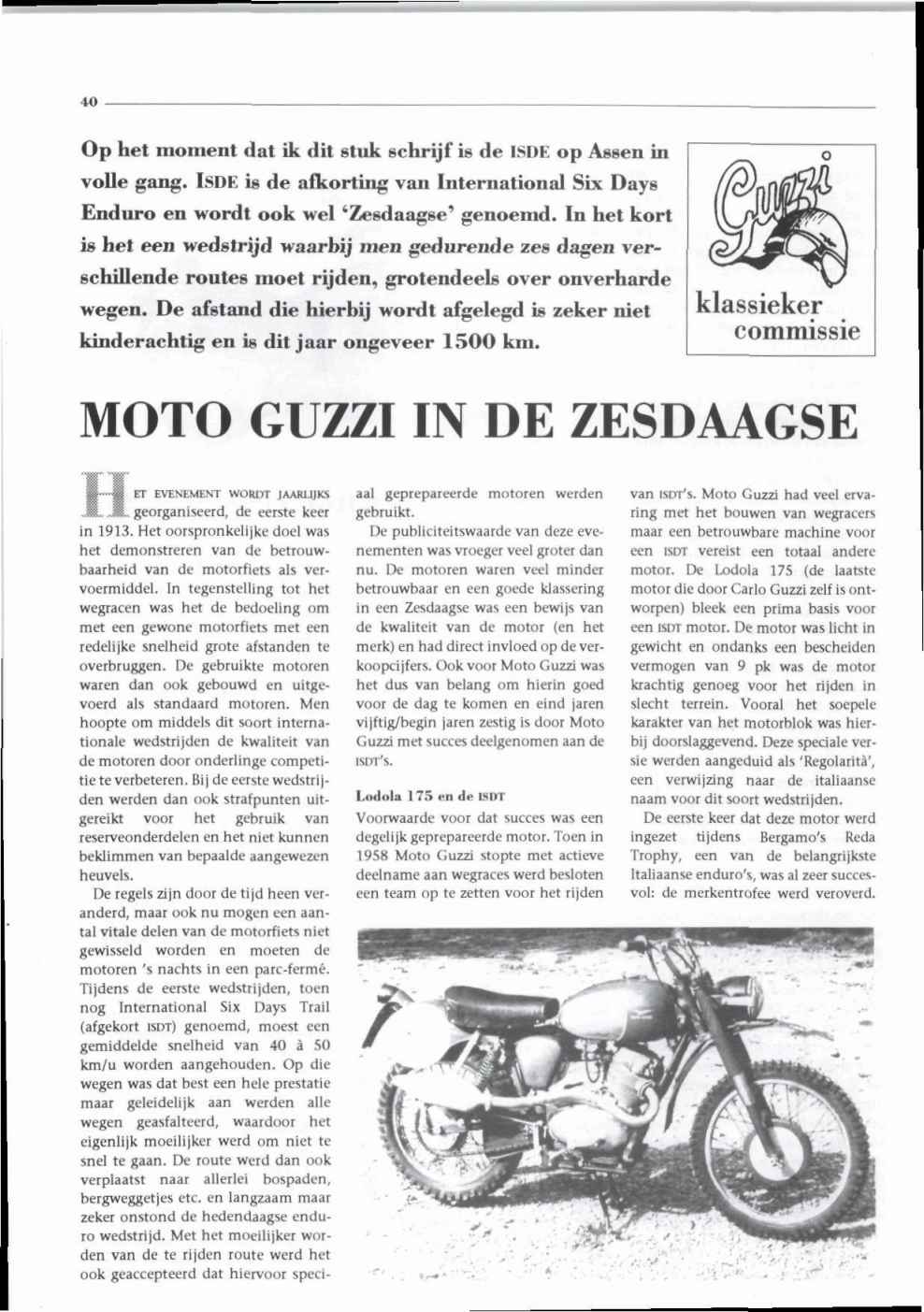 40

Op het moment dat ik dit stuk schrijf is de ISDE op Assen in volle gang. ISDE is de afkorting van International Six Days Enduro en wordt ook wel 'Zesdaagse' genoemd. In het kort is het een wedstrijd waarbij men gedurende zes dagen verschillende routes moet rijden, grotendeels over onverharde wegen. De afstand die hierbij wordt afgelegd is zeker niet kinderachtig en is dit jaar ongeveer 1500 km.

Guzzi
klassieker commissie

MOTO GUZZI IN DE ZESDAAGSE

HET EVENEMENT WORDT JAARLIJKS georganiseerd, de eerste keer in 1913. Het oorspronkelijke doel was het demonstreren van de betrouwbaarheid van de motorfiets als vervoermiddel. In tegenstelling tot het wegracen was het de bedoeling om met een gewone motorfiets met een redelijke snelheid grote afstanden te overbruggen. De gebruikte motoren waren dan ook gebouwd en uitgevoerd als standaard motoren. Men hoopte om middels dit soort internationale wedstrijden de kwaliteit van de motoren door onderlinge competitie te verbeteren. Bij de eerste wedstrijden werden dan ook strafpunten uitgereikt voor het gebruik van reserveonderdelen en het niet kunnen beklimmen van bepaalde aangewezen heuvels.

De regels zijn door de tijd heen veranderd, maar ook nu mogen een aantal vitale delen van de motorfiets niet gewisseld worden en moeten de motoren 's nachts in een parc-fermé. Tijdens de eerste wedstrijden, toen nog International Six Days Trail (afgekort ISDT) genoemd, moest een gemiddelde snelheid van 40 à 50 km/u worden aangehouden. Op die wegen was dat best een hele prestatie maar geleidelijk aan werden alle wegen geasfalteerd, waardoor het eigenlijk moeilijker werd om niet te snel te gaan. De route werd dan ook verplaatst naar allerlei bospaden, bergweggetjes etc. en langzaam maar zeker onstond de hedendaagse enduro wedstrijd. Met het moeilijker worden van de te rijden route werd het ook geaccepteerd dat hiervoor speciaal geprepareerde motoren werden gebruikt.

De publiciteitswaarde van deze evenementen was vroeger veel groter dan nu. De motoren waren veel minder betrouwbaar en een goede klassering in een Zesdaagse was een bewijs van de kwaliteit van de motor (en het merk) en had direct invloed op de verkoopcijfers. Ook voor Moto Guzzi was het dus van belang om hierin goed voor de dag te komen en eind jaren vijftig/begin jaren zestig is door Moto Guzzi met succes deelgenomen aan de ISDT's.

Lodola 175 en de ISDT

Voorwaarde voor dat succes was een degelijk geprepareerde motor. Toen in 1958 Moto Guzzi stopte met actieve deelname aan wegraces werd besloten een team op te zetten voor het rijden van ISDT's. Moto Guzzi had veel ervaring met het bouwen van wegracers maar een betrouwbare machine voor een ISDT vereist een totaal andere motor. De Lodola 175 (de laatste motor die door Carlo Guzzi zelf is ontworpen) bleek een prima basis voor een ISDT motor. De motor was licht in gewicht en ondanks een bescheiden vermogen van 9 pk was de motor krachtig genoeg voor het rijden in slecht terrein. Vooral het soepele karakter van het motorblok was hierbij doorslaggevend. Deze speciale versie werden aangeduid als 'Regolarità', een verwijzing naar de italiaanse naam voor dit soort wedstrijden.

De eerste keer dat deze motor werd ingezet tijdens Bergamo's Reda Trophy, een van de belangrijkste Italiaanse enduro's, was al zeer succesvol: de merkentrofee werd veroverd.